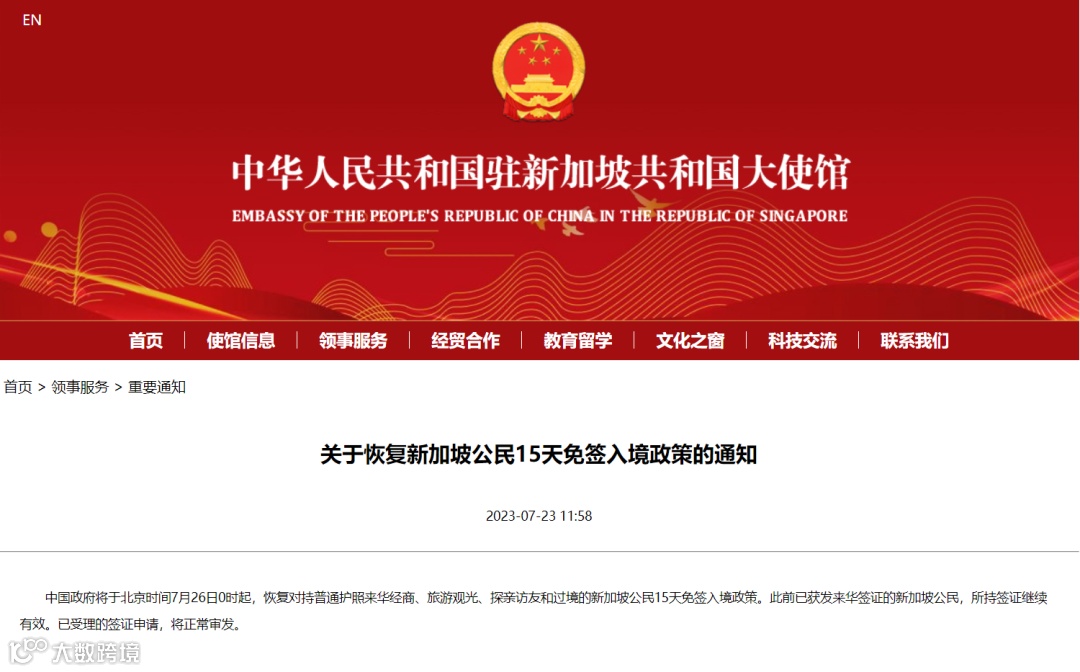 EN

中华人民共和国驻新加坡共和国大使馆

EMBASSY OF THE PEOPLE'S REPUBLIC OF CHINA IN THE REPUBLIC OF SINGAPORE

首页 | 使馆信息 | 领事服务 | 经贸合作 | 教育留学 | 文化之窗 | 科技交流 | 联系我们

首页 > 领事服务 > 重要通知

关于恢复新加坡公民15天免签入境政策的通知

2023-07-23 11:58

中国政府将于北京时间7月26日0时起，恢复对持普通护照来华经商、旅游观光、探亲访友和过境的新加坡公民15天免签入境政策。此前已获发来华签证的新加坡公民，所持签证继续有效。已受理的签证申请，将正常审发。

大数跨境